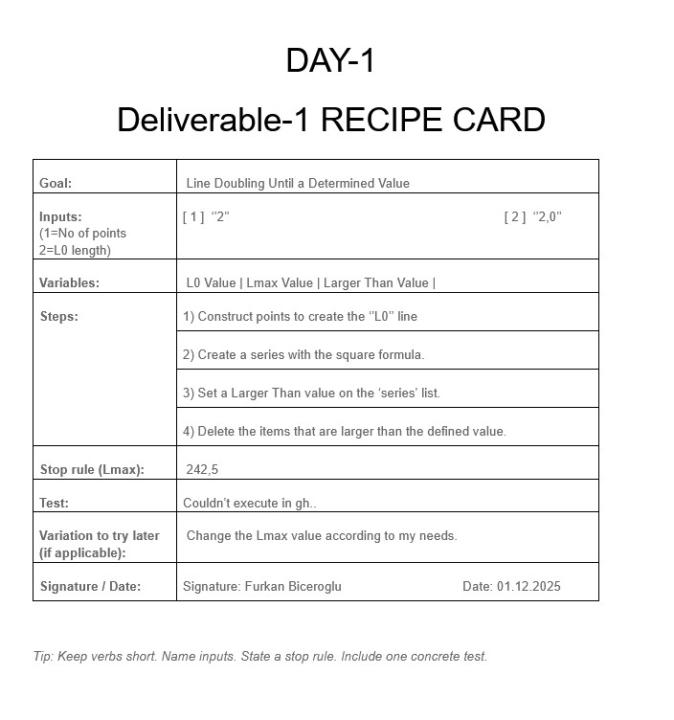 DAY-1

Deliverable-1 RECIPE CARD

| Goal: | Line Doubling Until a Determined Value |
|---|---|
| Inputs: (1=No of points 2=L0 length) | [ 1 ] "2" [ 2 ] "2,0" |
| Variables: | L0 Value \| Lmax Value \| Larger Than Value \| |
| Steps: | 1) Construct points to create the "L0" line |
| | 2) Create a series with the square formula. |
| | 3) Set a Larger Than value on the 'series' list. |
| | 4) Delete the items that are larger than the defined value. |
| Stop rule (Lmax): | 242,5 |
| Test: | Couldn't execute in gh.. |
| Variation to try later (if applicable): | Change the Lmax value according to my needs. |
| Signature / Date: | Signature: Furkan Biceroglu Date: 01.12.2025 |

Tip: Keep verbs short. Name inputs. State a stop rule. Include one concrete test.